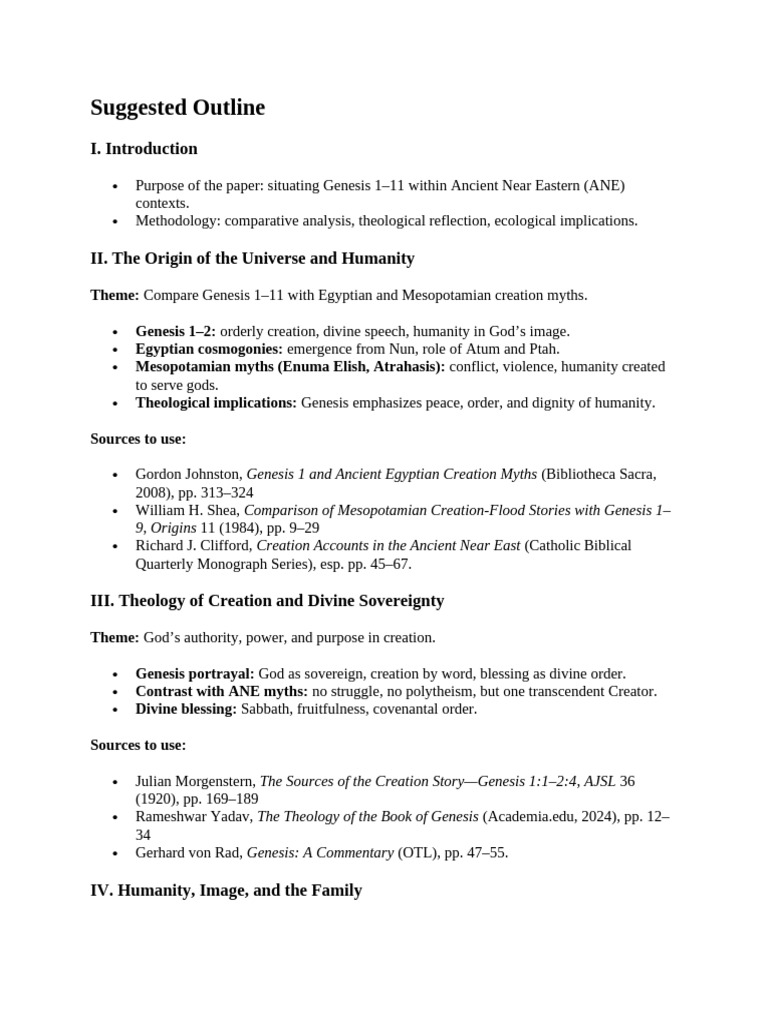 Suggested Outline

I. Introduction

• Purpose of the paper: situating Genesis 1–11 within Ancient Near Eastern (ANE) contexts.
• Methodology: comparative analysis, theological reflection, ecological implications.

II. The Origin of the Universe and Humanity

Theme: Compare Genesis 1–11 with Egyptian and Mesopotamian creation myths.

• Genesis 1–2: orderly creation, divine speech, humanity in God's image.
• Egyptian cosmogonies: emergence from Nun, role of Atum and Ptah.
• Mesopotamian myths (Enuma Elish, Atrahasis): conflict, violence, humanity created to serve gods.
• Theological implications: Genesis emphasizes peace, order, and dignity of humanity.

Sources to use:

• Gordon Johnston, Genesis 1 and Ancient Egyptian Creation Myths (Bibliotheca Sacra, 2008), pp. 313–324
• William H. Shea, Comparison of Mesopotamian Creation-Flood Stories with Genesis 1–9, Origins 11 (1984), pp. 9–29
• Richard J. Clifford, Creation Accounts in the Ancient Near East (Catholic Biblical Quarterly Monograph Series), esp. pp. 45–67.

III. Theology of Creation and Divine Sovereignty

Theme: God's authority, power, and purpose in creation.

• Genesis portrayal: God as sovereign, creation by word, blessing as divine order.
• Contrast with ANE myths: no struggle, no polytheism, but one transcendent Creator.
• Divine blessing: Sabbath, fruitfulness, covenantal order.

Sources to use:

• Julian Morgenstern, The Sources of the Creation Story—Genesis 1:1–2:4, AJSL 36 (1920), pp. 169–189
• Rameshwar Yadav, The Theology of the Book of Genesis (Academia.edu, 2024), pp. 12–34
• Gerhard von Rad, Genesis: A Commentary (OTL), pp. 47–55.

IV. Humanity, Image, and the Family